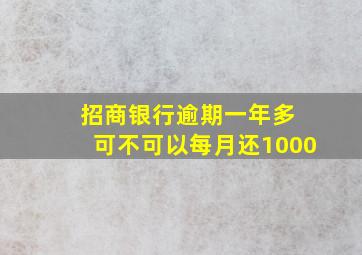 招商银行逾期一年多
可不可以每月还1000